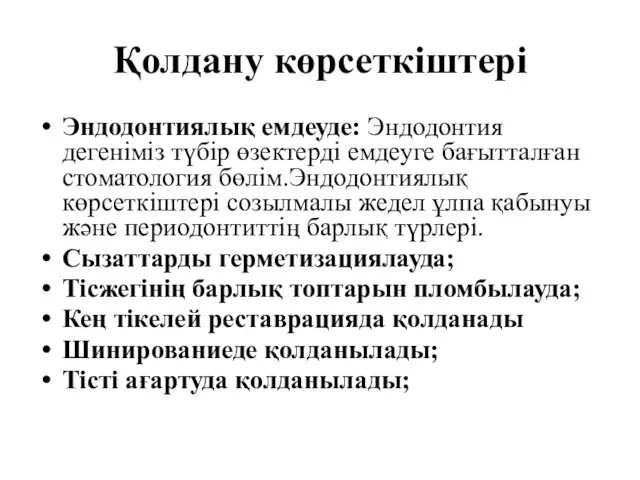 Қолдану көрсеткіштері

• **Эндодонтиялық емдеуде:** Эндодонтия дегеніміз түбір өзектерді емдеуге бағытталған стоматология бөлім.Эндодонтиялық көрсеткіштері созылмалы жедел ұлпа қабынуы және периодонтиттің барлық түрлері.
• **Сызаттарды герметизациялауда;**
• **Тісжегінің барлық топтарын пломбылауда;**
• **Кең тікелей реставрацияда қолданады**
• **Шинированиеде қолданылады;**
• **Тісті ағартуда қолданылады;**